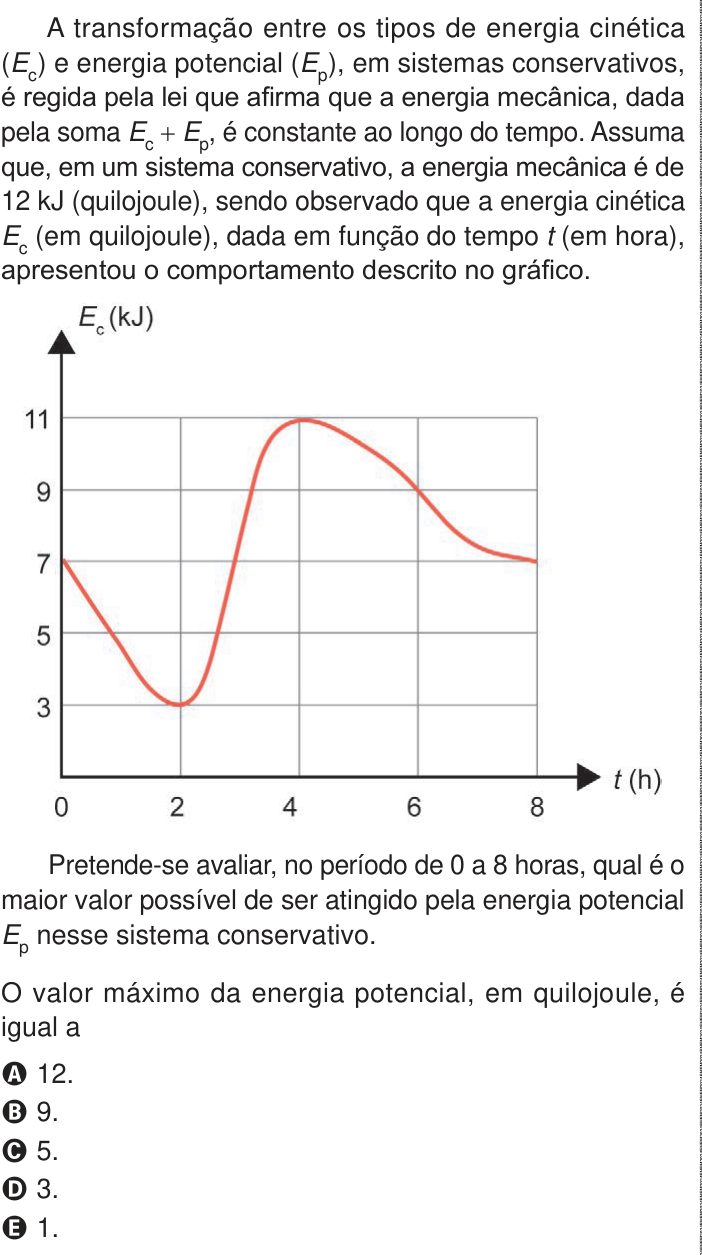 A transformação entre os tipos de energia cinética ($E_c$) e energia potencial ($E_p$), em sistemas conservativos, é regida pela lei que afirma que a energia mecânica, dada pela soma $E_c + E_p$, é constante ao longo do tempo. Assuma que, em um sistema conservativo, a energia mecânica é de 12 kJ (quilojoule), sendo observado que a energia cinética $E_c$ (em quilojoule), dada em função do tempo $t$ (em hora), apresentou o comportamento descrito no gráfico.

$E_c$ (kJ)
11
9
7
5
3
0
2
4
6
8
$t$ (h)

Pretende-se avaliar, no período de 0 a 8 horas, qual é o maior valor possível de ser atingido pela energia potencial $E_p$ nesse sistema conservativo.

O valor máximo da energia potencial, em quilojoule, é igual a

A 12.
B 9.
C 5.
D 3.
E 1.